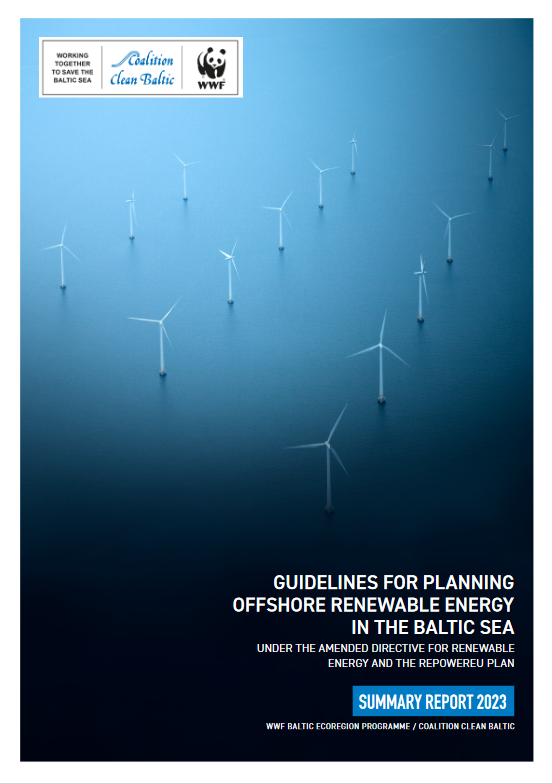 WORKING TOGETHER TO SAVE THE BALTIC SEA

Coalition Clean Baltic

WWF

GUIDELINES FOR PLANNING OFFSHORE RENEWABLE ENERGY IN THE BALTIC SEA

UNDER THE AMENDED DIRECTIVE FOR RENEWABLE ENERGY AND THE REPOWEREU PLAN

SUMMARY REPORT 2023

WWF BALTIC ECOREGION PROGRAMME / COALITION CLEAN BALTIC